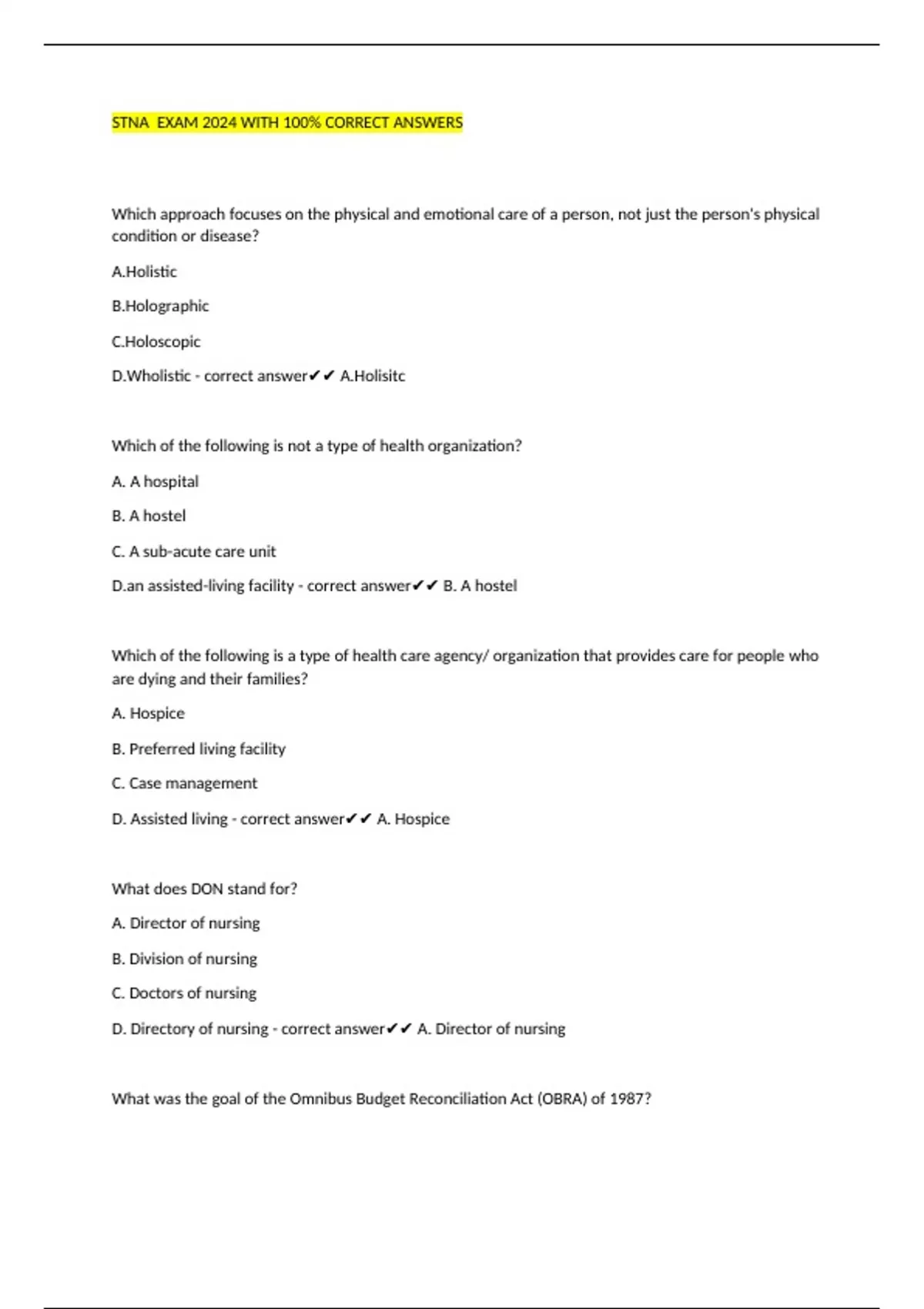 STNA  EXAM 2024 WITH 100% CORRECT ANSWERS

Which approach focuses on the physical and emotional care of a person, not just the person's physical condition or disease?

A.Holistic

B.Holographic

C.Holoscopic

D.Wholistic - correct answer✔✔ A.Holisitc

Which of the following is not a type of health organization?

A. A hospital

B. A hostel

C. A sub-acute care unit

D.an assisted-living facility - correct answer✔✔ B. A hostel

Which of the following is a type of health care agency/ organization that provides care for people who are dying and their families?

A. Hospice

B. Preferred living facility

C. Case management

D. Assisted living - correct answer✔✔ A. Hospice

What does DON stand for?

A. Director of nursing

B. Division of nursing

C. Doctors of nursing

D. Directory of nursing - correct answer✔✔ A. Director of nursing

What was the goal of the Omnibus Budget Reconciliation Act (OBRA) of 1987?